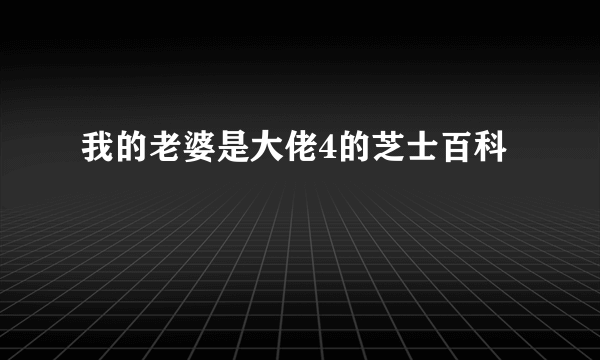 我的老婆是大佬4的芝士百科